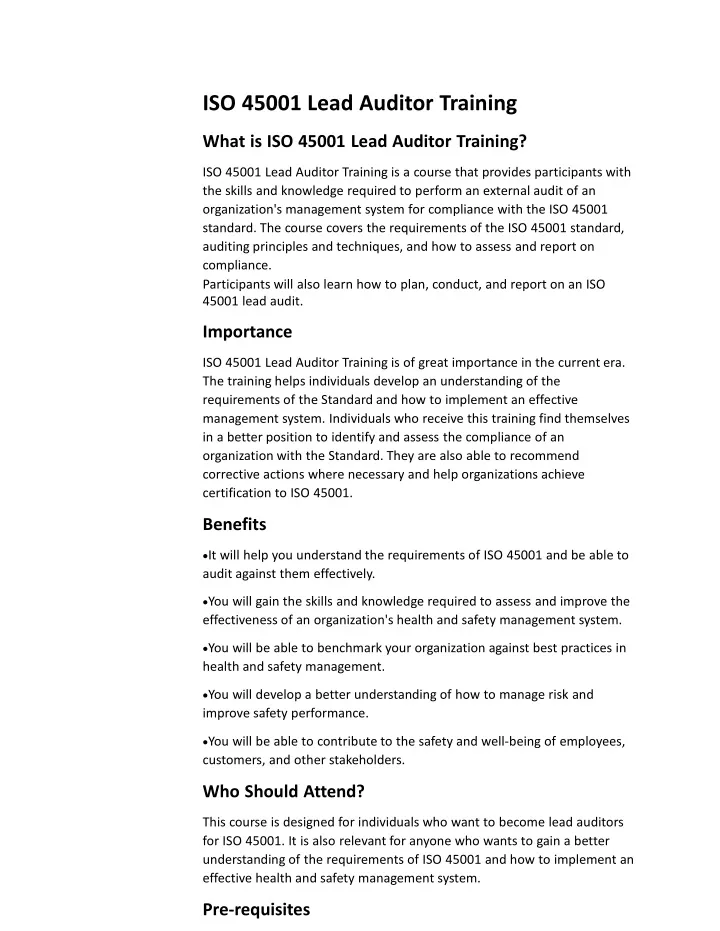 ISO 45001 Lead Auditor Training

What is ISO 45001 Lead Auditor Training?

ISO 45001 Lead Auditor Training is a course that provides participants with the skills and knowledge required to perform an external audit of an organization's management system for compliance with the ISO 45001 standard. The course covers the requirements of the ISO 45001 standard, auditing principles and techniques, and how to assess and report on compliance.
Participants will also learn how to plan, conduct, and report on an ISO 45001 lead audit.

Importance

ISO 45001 Lead Auditor Training is of great importance in the current era. The training helps individuals develop an understanding of the requirements of the Standard and how to implement an effective management system. Individuals who receive this training find themselves in a better position to identify and assess the compliance of an organization with the Standard. They are also able to recommend corrective actions where necessary and help organizations achieve certification to ISO 45001.

Benefits

•It will help you understand the requirements of ISO 45001 and be able to audit against them effectively.

•You will gain the skills and knowledge required to assess and improve the effectiveness of an organization's health and safety management system.

•You will be able to benchmark your organization against best practices in health and safety management.

•You will develop a better understanding of how to manage risk and improve safety performance.

•You will be able to contribute to the safety and well-being of employees, customers, and other stakeholders.

Who Should Attend?

This course is designed for individuals who want to become lead auditors for ISO 45001. It is also relevant for anyone who wants to gain a better understanding of the requirements of ISO 45001 and how to implement an effective health and safety management system.

Pre-requisites